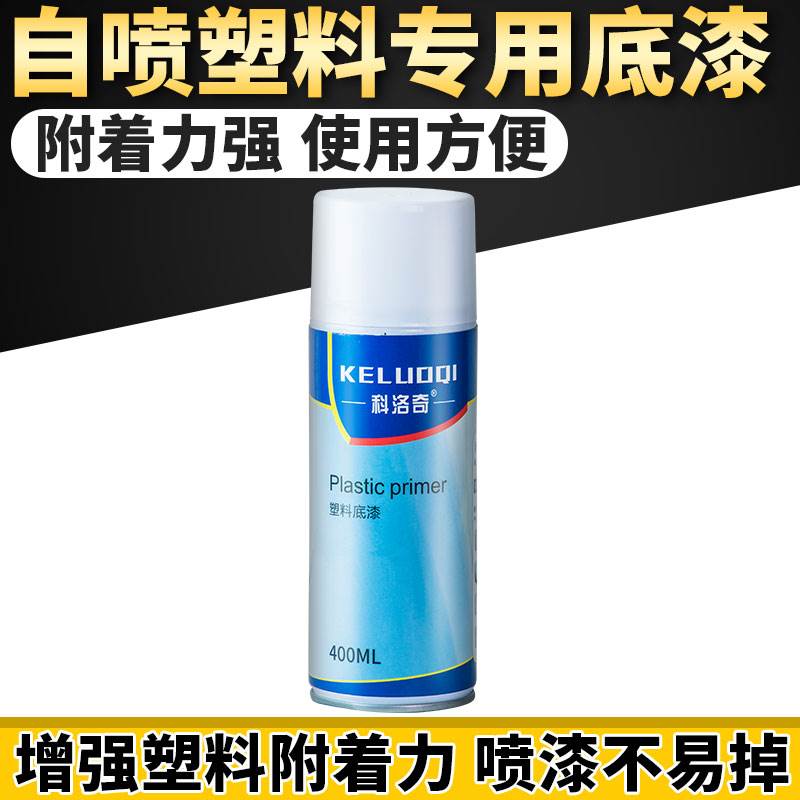 自喷塑料专用底漆

附着力强 使用方便

KELUOQI
科洛奇®

Plastic primer
塑料底漆

400ML

增强塑料附着力 喷漆不易掉